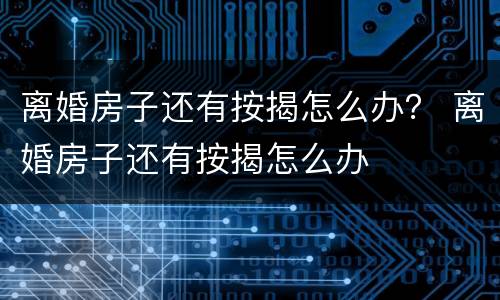 离婚房子还有按揭怎么办？ 离婚房子还有按揭怎么办